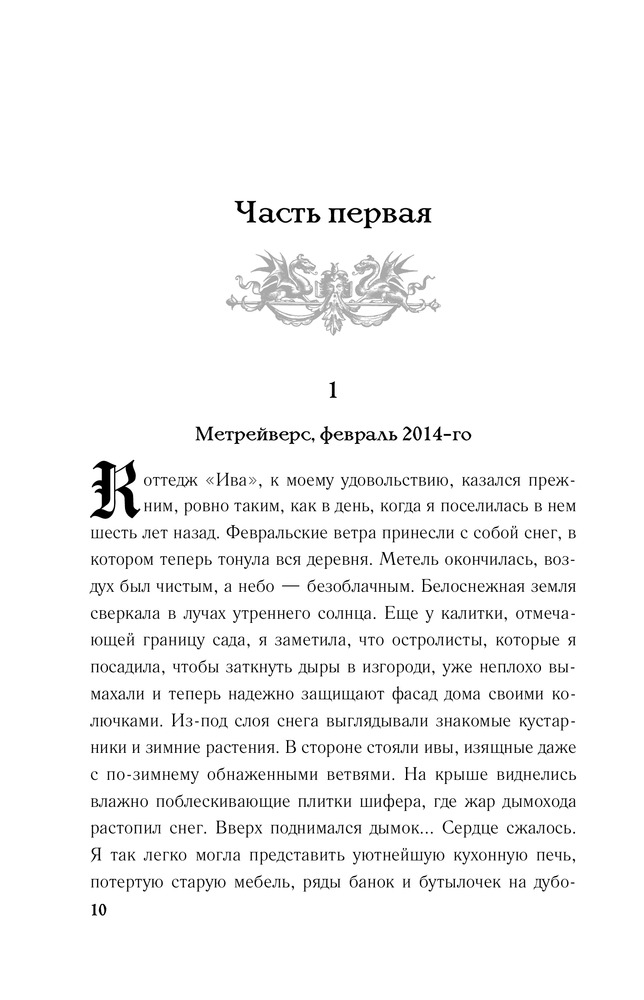 Часть первая

1

Метрейверс, февраль 2014-го

Коттедж «Ива», к моему удовольствию, казался прежним, ровно таким, как в день, когда я поселилась в нем шесть лет назад. Февральские ветра принесли с собой снег, в котором теперь тонула вся деревня. Метель окончилась, воздух был чистым, а небо — безоблачным. Белоснежная земля сверкала в лучах утреннего солнца. Еще у калитки, отмечающей границу сада, я заметила, что остролисты, которые я посадила, чтобы заткнуть дыры в изгороди, уже неплохо вымахали и теперь надежно защищают фасад дома своими колючками. Из-под слоя снега выглядывали знакомые кустарники и зимние растения. В стороне стояли ивы, изящные даже с по-зимнему обнаженными ветвями. На крыше виднелись влажно поблескивающие плитки шифера, где жар дымохода растопил снег. Вверх поднимался дымок... Сердце сжалось. Я так легко могла представить уютнейшую кухонную печь, потертую старую мебель, ряды банок и бутылочек на дубо-

10